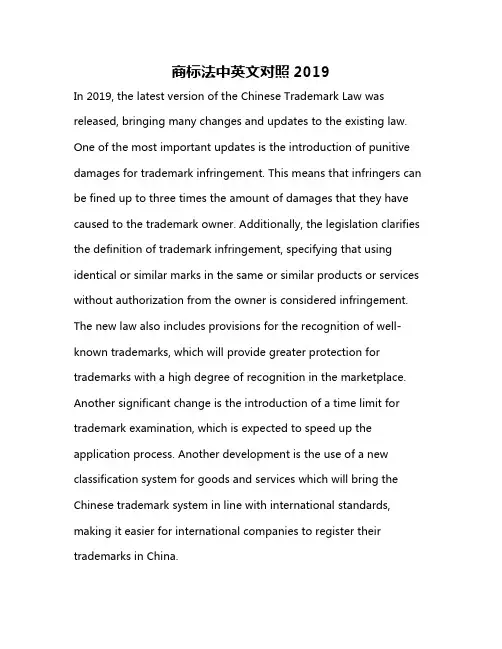 商标法中英文对照 2019

In 2019, the latest version of the Chinese Trademark Law was released, bringing many changes and updates to the existing law. One of the most important updates is the introduction of punitive damages for trademark infringement. This means that infringers can be fined up to three times the amount of damages that they have caused to the trademark owner. Additionally, the legislation clarifies the definition of trademark infringement, specifying that using identical or similar marks in the same or similar products or services without authorization from the owner is considered infringement. The new law also includes provisions for the recognition of well-known trademarks, which will provide greater protection for trademarks with a high degree of recognition in the marketplace. Another significant change is the introduction of a time limit for trademark examination, which is expected to speed up the application process. Another development is the use of a new classification system for goods and services which will bring the Chinese trademark system in line with international standards, making it easier for international companies to register their trademarks in China.